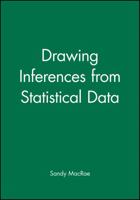 Drawing Inferences from Statistical Data

Sandy MacRae